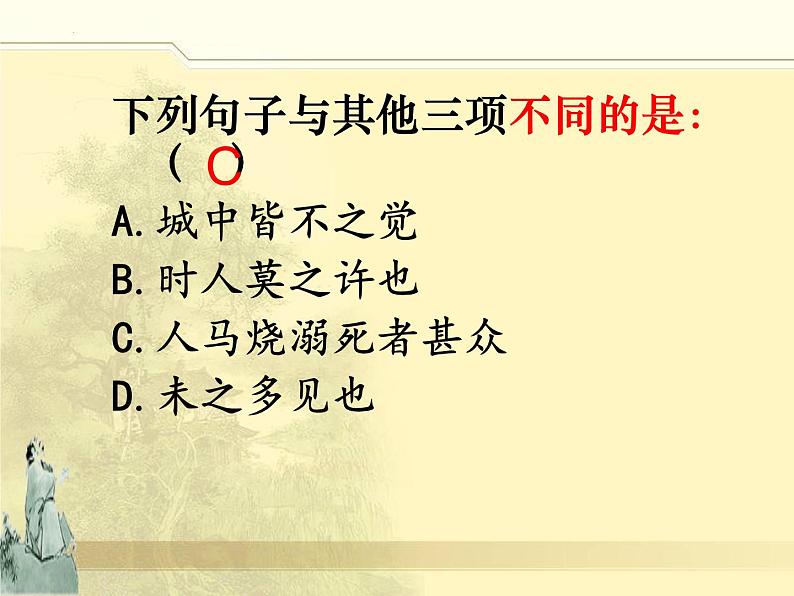 下列句子与其他三项不同的是:
（ C ）
A.城中皆不之觉
B.时人莫之许也
C.人马烧溺死者甚众
D.未之多见也